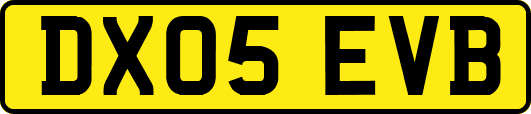 DX05 EVB